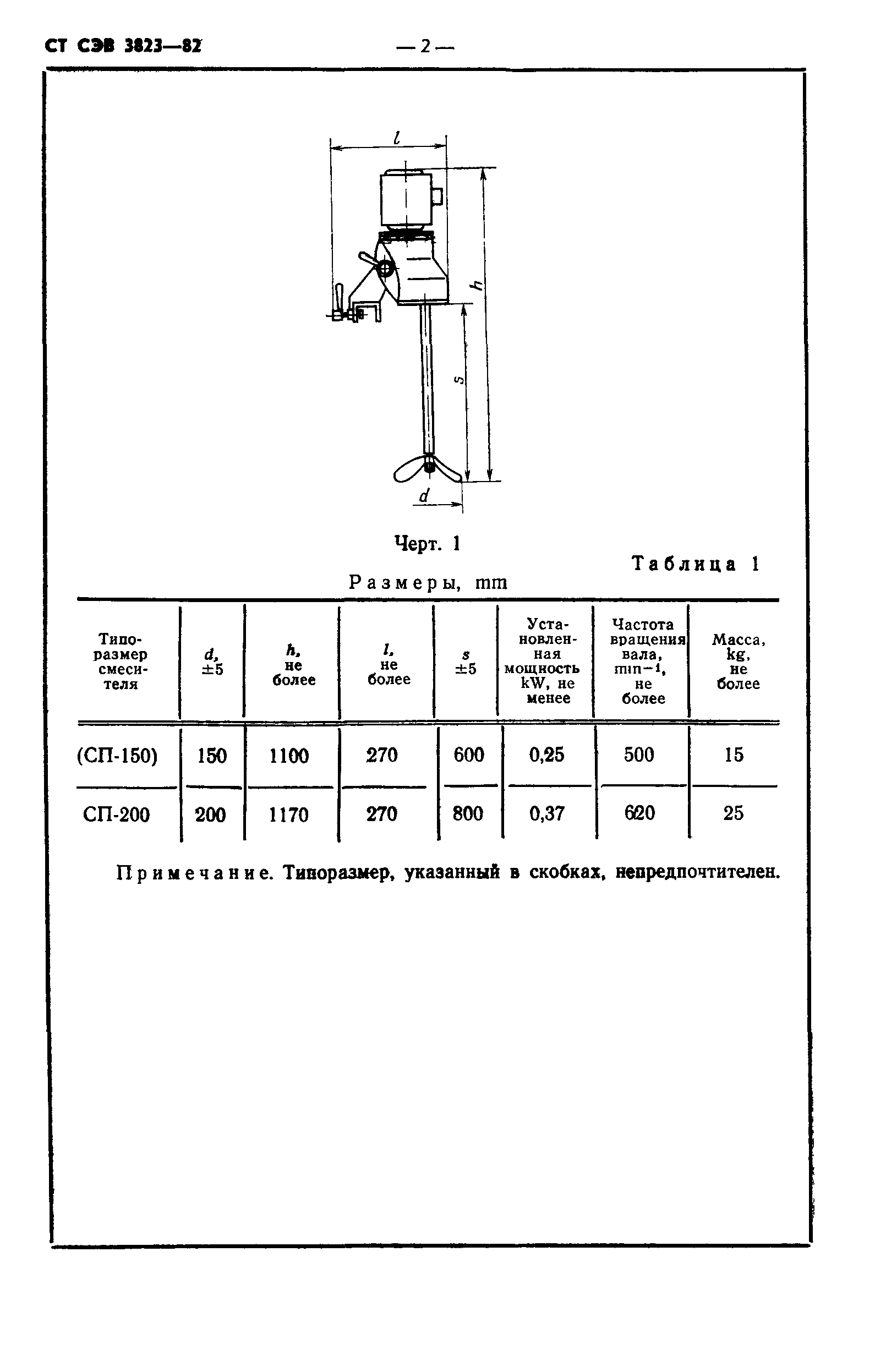 СТ СЭВ 3823—82

— 2 —

$l$

$h$

$s$

$d$

Черт. 1

Таблица 1

Размеры, mm

| Типоразмер смесителя | $d$, ±5 | $h$, не более | $l$, не более | $s$ ±5 | Установленная мощность kW, не менее | Частота вращения вала, $min^{-1}$, не более | Масса, kg, не более |
|---|---|---|---|---|---|---|---|
| (СП-150) | 150 | 1100 | 270 | 600 | 0,25 | 500 | 15 |
| СП-200 | 200 | 1170 | 270 | 800 | 0,37 | 620 | 25 |

Примечание. Типоразмер, указанный в скобках, непредпочтителен.